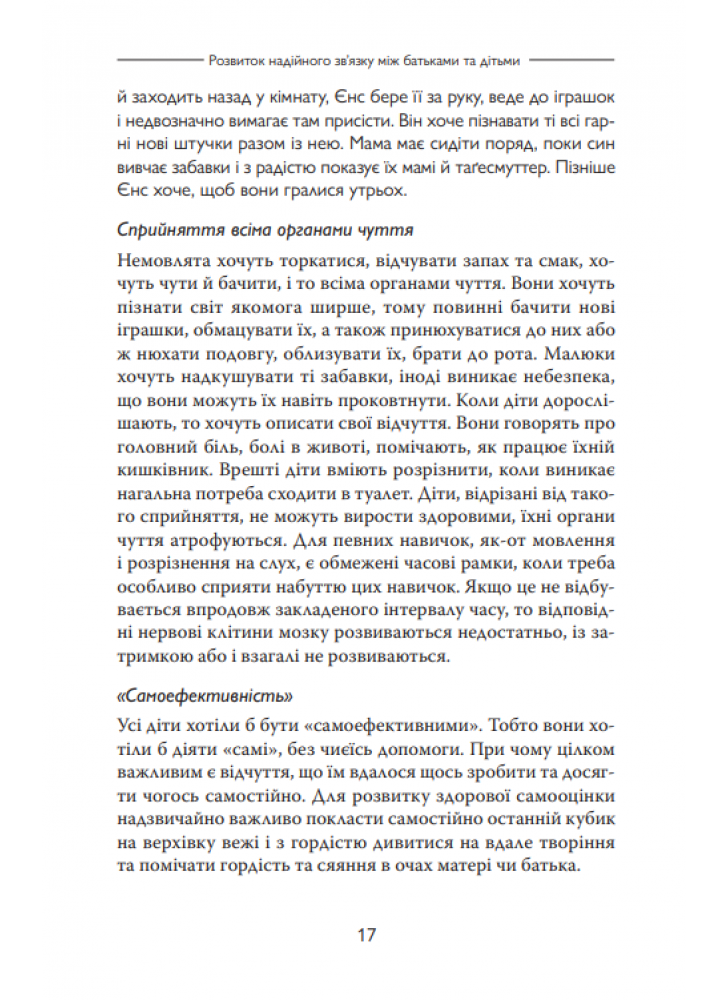 Розвиток надійного зв'язку між батьками та дітьми

й заходить назад у кімнату, Єнс бере її за руку, веде до іграшок і недвозначно вимагає там присісти. Він хоче пізнавати ті всі гарні нові штучки разом із нею. Мама має сидіти поряд, поки син вивчає забавки і з радістю показує їх мамі й таґесмуттер. Пізніше Єнс хоче, щоб вони гралися утрьох.

Сприйняття всіма органами чуття

Немовлята хочуть торкатися, відчувати запах та смак, хочуть чути й бачити, і то всіма органами чуття. Вони хочуть пізнати світ якомога ширше, тому повинні бачити нові іграшки, обмацувати їх, а також принюхуватися до них або ж нюхати подовгу, облизувати їх, брати до рота. Малюки хочуть надкушувати ті забавки, іноді виникає небезпека, що вони можуть їх навіть проковтнути. Коли діти дорослішають, то хочуть описати свої відчуття. Вони говорять про головний біль, болі в животі, помічають, як працює їхній кишківник. Врешті діти вміють розрізнити, коли виникає нагальна потреба сходити в туалет. Діти, відрізані від такого сприйняття, не можуть вирости здоровими, їхні органи чуття атрофуються. Для певних навичок, як-от мовлення і розрізнення на слух, є обмежені часові рамки, коли треба особливо сприяти набуттю цих навичок. Якщо це не відбувається впродовж закладеного інтервалу часу, то відповідні нервові клітини мозку розвиваються недостатньо, із затримкою або і взагалі не розвиваються.

«Самоефективність»

Усі діти хотіли б бути «самоефективними». Тобто вони хотіли б діяти «самі», без чиєїсь допомоги. При чому цілком важливим є відчуття, що їм вдалося щось зробити та досягти чогось самостійно. Для розвитку здорової самооцінки надзвичайно важливо покласти самостійно останній кубик на верхівку вежі і з гордістю дивитися на вдале творіння та помічати гордість та сяяння в очах матері чи батька.

17